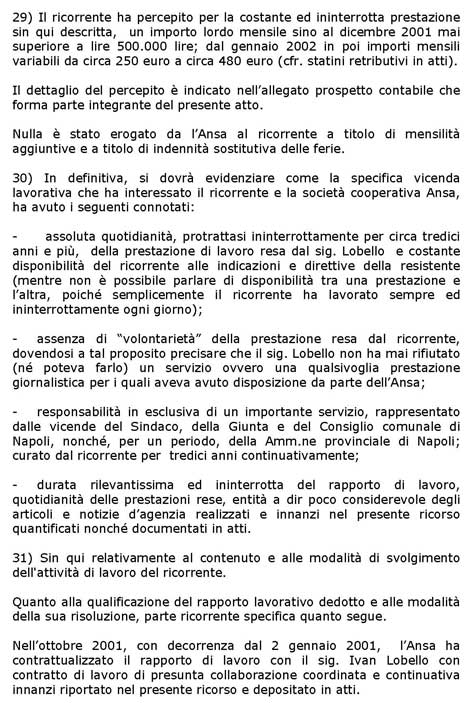 29) Il ricorrente ha percepito per la costante ed ininterrotta prestazione sin qui descritta, un importo lordo mensile sino al dicembre 2001 mai superiore a lire 500.000 lire; dal gennaio 2002 in poi importi mensili variabili da circa 250 euro a circa 480 euro (cfr. statini retributivi in atti).

Il dettaglio del percepito è indicato nell'allegato prospetto contabile che forma parte integrante del presente atto.

Nulla è stato erogato da l'Ansa al ricorrente a titolo di mensilità aggiuntive e a titolo di indennità sostitutiva delle ferie.

30) In definitiva, si dovrà evidenziare come la specifica vicenda lavorativa che ha interessato il ricorrente e la società cooperativa Ansa, ha avuto i seguenti connotati:

- assoluta quotidianità, protrattasi ininterrottamente per circa tredici anni e più, della prestazione di lavoro resa dal sig. Lobello e costante disponibilità del ricorrente alle indicazioni e direttive della resistente (mentre non è possibile parlare di disponibilità tra una prestazione e l'altra, poiché semplicemente il ricorrente ha lavorato sempre ed ininterrottamente ogni giorno);

- assenza di "volontarietà" della prestazione resa dal ricorrente, dovendosi a tal proposito precisare che il sig. Lobello non ha mai rifiutato (né poteva farlo) un servizio ovvero una qualsivoglia prestazione giornalistica per i quali aveva avuto disposizione da parte dell'Ansa;

- responsabilità in esclusiva di un importante servizio, rappresentato dalle vicende del Sindaco, della Giunta e del Consiglio comunale di Napoli, nonché, per un periodo, della Amm.ne provinciale di Napoli; curato dal ricorrente per tredici anni continuativamente;

- durata rilevantissima ed ininterrotta del rapporto di lavoro, quotidianità delle prestazioni rese, entità a dir poco considerevole degli articoli e notizie d'agenzia realizzati e innanzi nel presente ricorso quantificati nonché documentati in atti.

31) Sin qui relativamente al contenuto e alle modalità di svolgimento dell'attività di lavoro del ricorrente.

Quanto alla qualificazione del rapporto lavorativo dedotto e alle modalità della sua risoluzione, parte ricorrente specifica quanto segue.

Nell'ottobre 2001, con decorrenza dal 2 gennaio 2001, l'Ansa ha contrattualizzato il rapporto di lavoro con il sig. Ivan Lobello con contratto di lavoro di presunta collaborazione coordinata e continuativa innanzi riportato nel presente ricorso e depositato in atti.